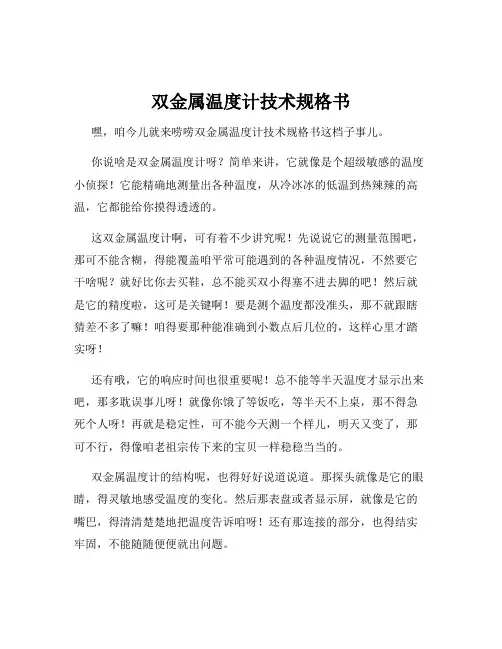 双金属温度计技术规格书

嘿，咱今儿就来唠唠双金属温度计技术规格书这档子事儿。

你说啥是双金属温度计呀？简单来讲，它就像是个超级敏感的温度小侦探！它能精确地测量出各种温度，从冷冰冰的低温到热辣辣的高温，它都能给你摸得透透的。

这双金属温度计啊，可有着不少讲究呢！先说说它的测量范围吧，那可不能含糊，得能覆盖咱平常可能遇到的各种温度情况，不然要它干啥呢？就好比你去买鞋，总不能买双小得塞不进去脚的吧！然后就是它的精度啦，这可是关键啊！要是测个温度都没准头，那不就跟瞎猜差不多了嘛！咱得要那种能准确到小数点后几位的，这样心里才踏实呀！

还有哦，它的响应时间也很重要呢！总不能等半天温度才显示出来吧，那多耽误事儿呀！就像你饿了等饭吃，等半天不上桌，那不得急死个人呀！再就是稳定性，可不能今天测一个样儿，明天又变了，那可不行，得像咱老祖宗传下来的宝贝一样稳稳当当的。

双金属温度计的结构呢，也得好好说道说道。那探头就像是它的眼睛，得灵敏地感受温度的变化。然后那表盘或者显示屏，就像是它的嘴巴，得清清楚楚地把温度告诉咱呀！还有那连接的部分，也得结实牢固，不能随随便便就出问题。